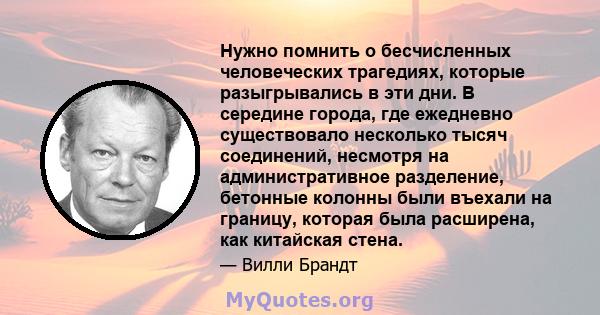 Нужно помнить о бесчисленных человеческих трагедиях, которые разыгрывались в эти дни. В середине города, где ежедневно существовало несколько тысяч соединений, несмотря на административное разделение, бетонные колонны были въехали на границу, которая была расширена, как китайская стена.

— Вилли Брандт

MyQuotes.org